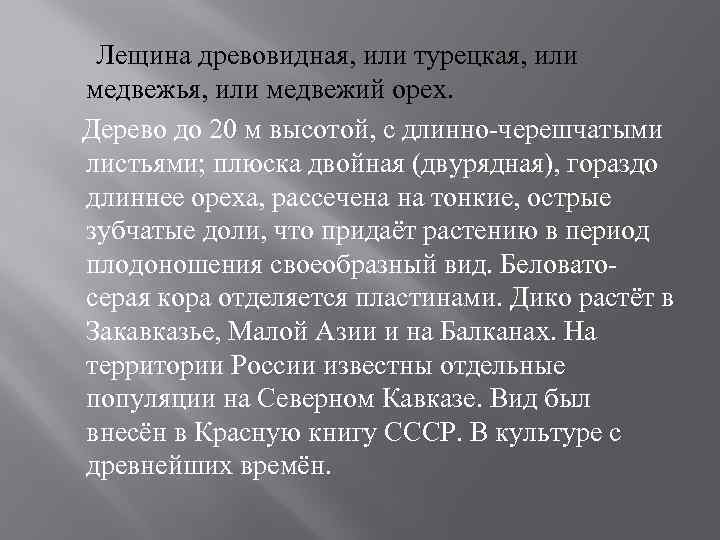 Лещина древовидная, или турецкая, или медвежья, или медвежий орех.

Дерево до 20 м высотой, с длинно-черешчатыми листьями; плюска двойная (двурядная), гораздо длиннее ореха, рассечена на тонкие, острые зубчатые доли, что придаёт растению в период плодоношения своеобразный вид. Беловато-серая кора отделяется пластинами. Дико растёт в Закавказье, Малой Азии и на Балканах. На территории России известны отдельные популяции на Северном Кавказе. Вид был внесён в Красную книгу СССР. В культуре с древнейших времён.